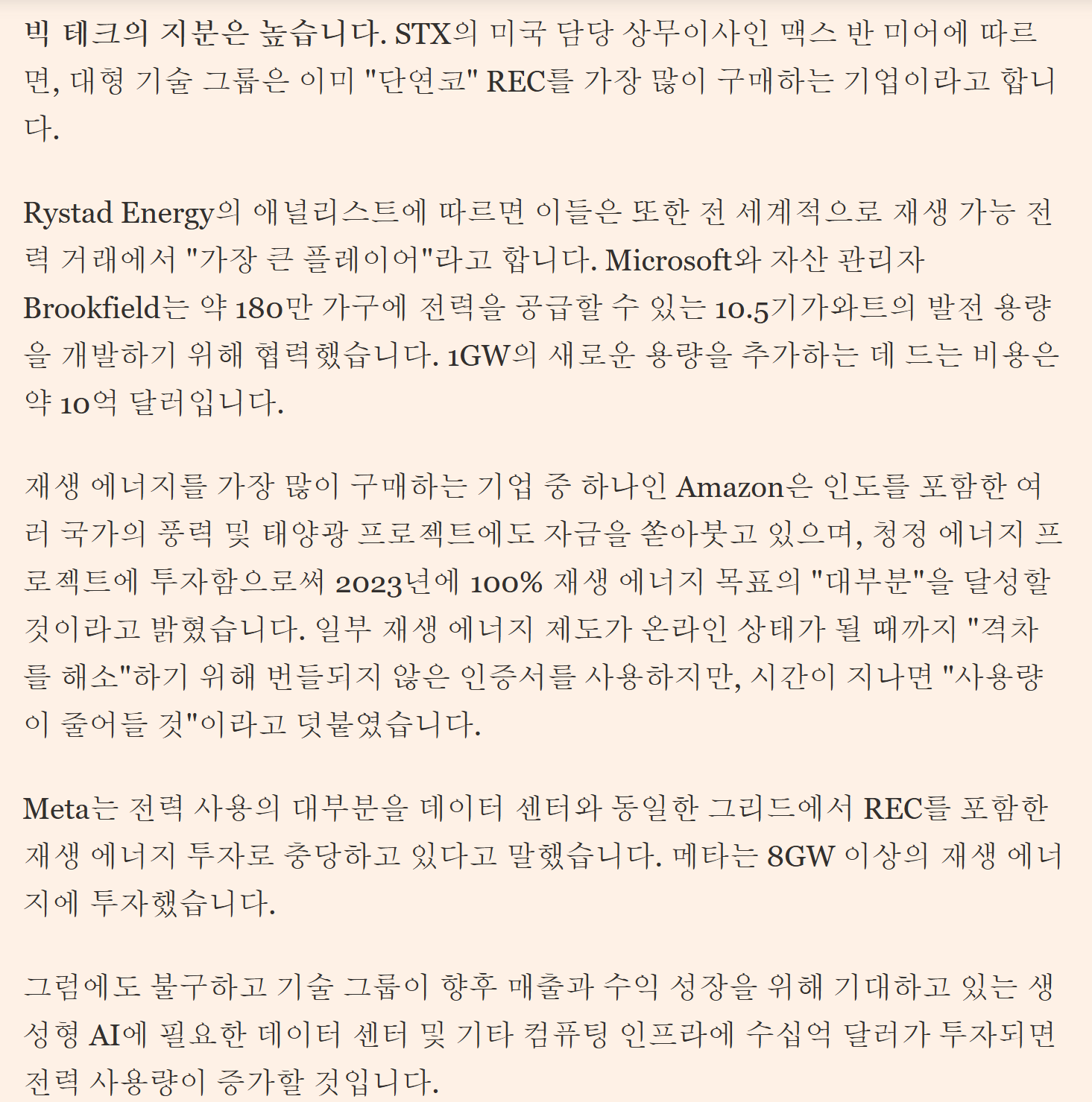 빅 테크의 지분은 높습니다. STX의 미국 담당 상무이사인 맥스 반 미어에 따르면, 대형 기술 그룹은 이미 "단연코" REC를 가장 많이 구매하는 기업이라고 합니다.

Rystad Energy의 애널리스트에 따르면 이들은 또한 전 세계적으로 재생 가능 전력 거래에서 "가장 큰 플레이어"라고 합니다. Microsoft와 자산 관리자 Brookfield는 약 180만 가구에 전력을 공급할 수 있는 10.5기가와트의 발전 용량을 개발하기 위해 협력했습니다. 1GW의 새로운 용량을 추가하는 데 드는 비용은 약 10억 달러입니다.

재생 에너지를 가장 많이 구매하는 기업 중 하나인 Amazon은 인도를 포함한 여러 국가의 풍력 및 태양광 프로젝트에도 자금을 쏟아붓고 있으며, 청정 에너지 프로젝트에 투자함으로써 2023년에 100% 재생 에너지 목표의 "대부분"을 달성할 것이라고 밝혔습니다. 일부 재생 에너지 제도가 온라인 상태가 될 때까지 "격차를 해소"하기 위해 번들되지 않은 인증서를 사용하지만, 시간이 지나면 "사용량이 줄어들 것"이라고 덧붙였습니다.

Meta는 전력 사용의 대부분을 데이터 센터와 동일한 그리드에서 REC를 포함한 재생 에너지 투자로 충당하고 있다고 말했습니다. 메타는 8GW 이상의 재생 에너지에 투자했습니다.

그럼에도 불구하고 기술 그룹이 향후 매출과 수익 성장을 위해 기대하고 있는 생성형 AI에 필요한 데이터 센터 및 기타 컴퓨팅 인프라에 수십억 달러가 투자되면 전력 사용량이 증가할 것입니다.